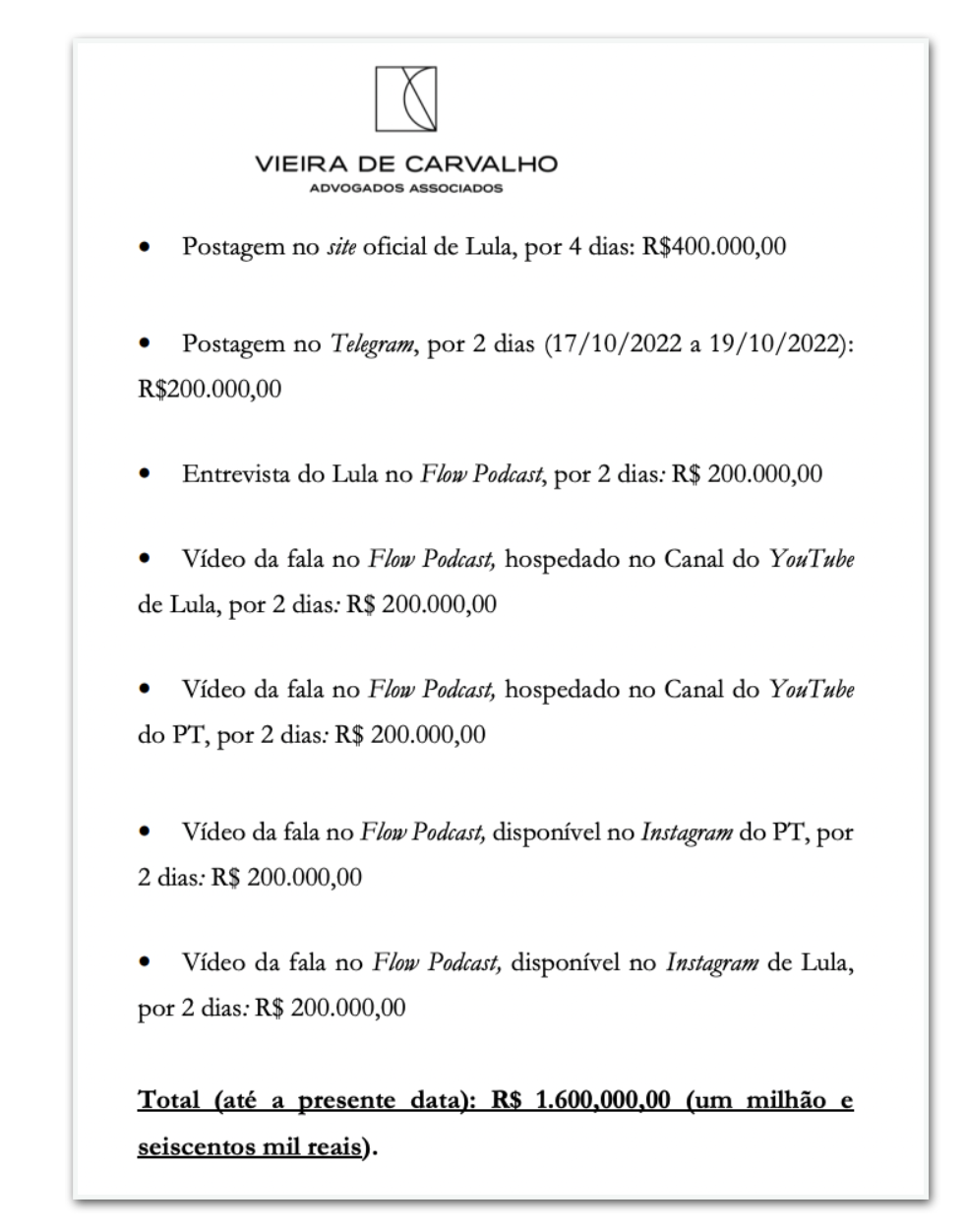 VIEIRA DE CARVALHO
ADVOGADOS ASSOCIADOS

• Postagem no site oficial de Lula, por 4 dias: R$400.000,00

• Postagem no Telegram, por 2 dias (17/10/2022 a 19/10/2022): R$200.000,00

• Entrevista do Lula no Flow Podcast, por 2 dias: R$ 200.000,00

• Vídeo da fala no Flow Podcast, hospedado no Canal do YouTube de Lula, por 2 dias: R$ 200.000,00

• Vídeo da fala no Flow Podcast, hospedado no Canal do YouTube do PT, por 2 dias: R$ 200.000,00

• Vídeo da fala no Flow Podcast, disponível no Instagram do PT, por 2 dias: R$ 200.000,00

• Vídeo da fala no Flow Podcast, disponível no Instagram de Lula, por 2 dias: R$ 200.000,00

Total (até a presente data): R$ 1.600,000,00 (um milhão e seiscentos mil reais).